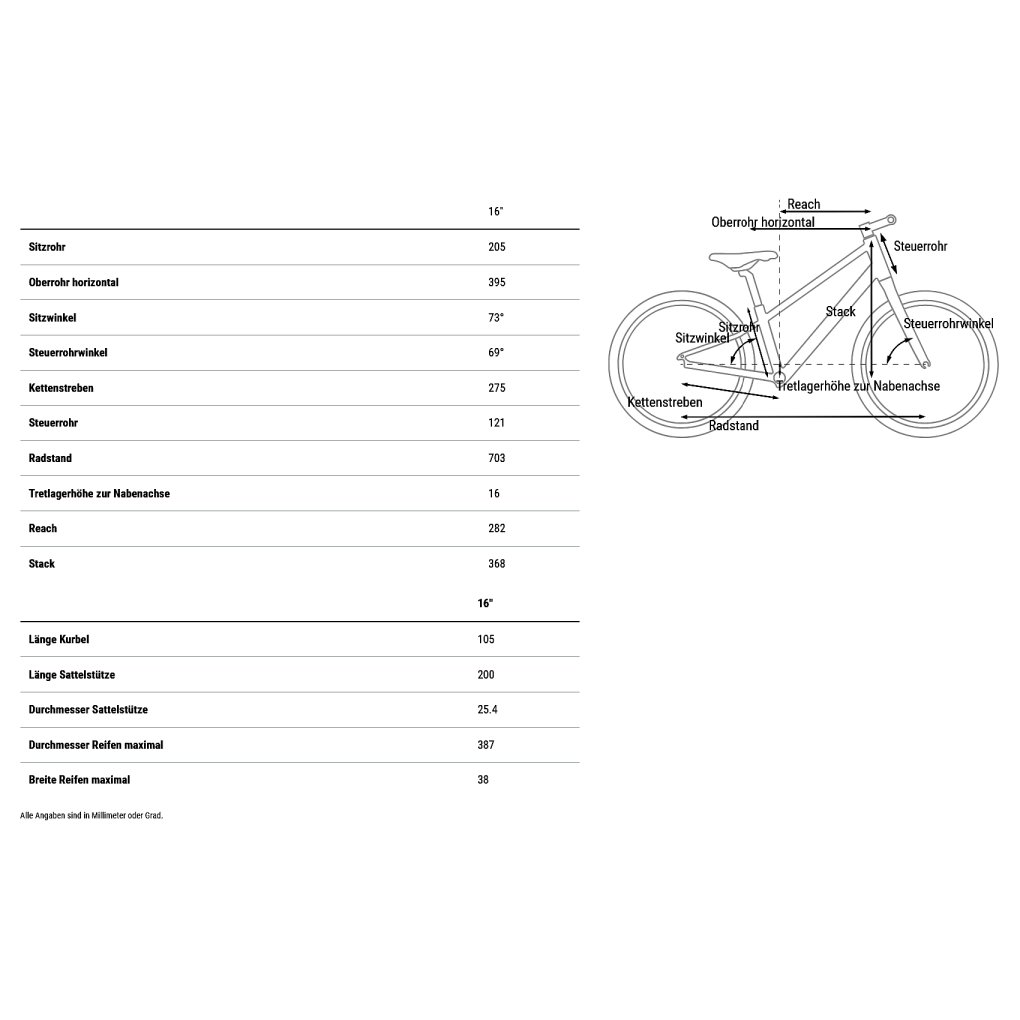 | | 16" |
|---|---|
| Sitzrohr | 205 |
| Oberrohr horizontal | 395 |
| Sitzwinkel | 73° |
| Steuerrohrwinkel | 69° |
| Kettenstreben | 275 |
| Steuerrohr | 121 |
| Radstand | 703 |
| Tretlagerhöhe zur Nabenachse | 16 |
| Reach | 282 |
| Stack | 368 |

| | 16" |
|---|---|
| Länge Kurbel | 105 |
| Länge Sattelstütze | 200 |
| Durchmesser Sattelstütze | 25.4 |
| Durchmesser Reifen maximal | 387 |
| Breite Reifen maximal | 38 |

Alle Angaben sind in Millimeter oder Grad.

Reach
Oberrohr horizontal
Steuerrohr
Stack
Sitzrohr
Sitzwinkel
Steuerrohrwinkel
Tretlagerhöhe zur Nabenachse
Kettenstreben
Radstand